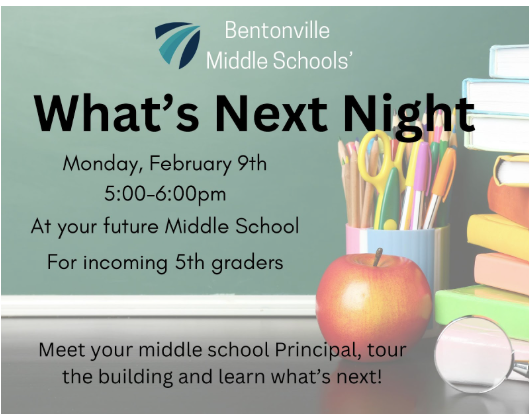 Bentonville
Middle Schools'

What's Next Night

Monday, February 9th
5:00-6:00pm
At your future Middle School
For incoming 5th graders

Meet your middle school Principal, tour the building and learn what's next!